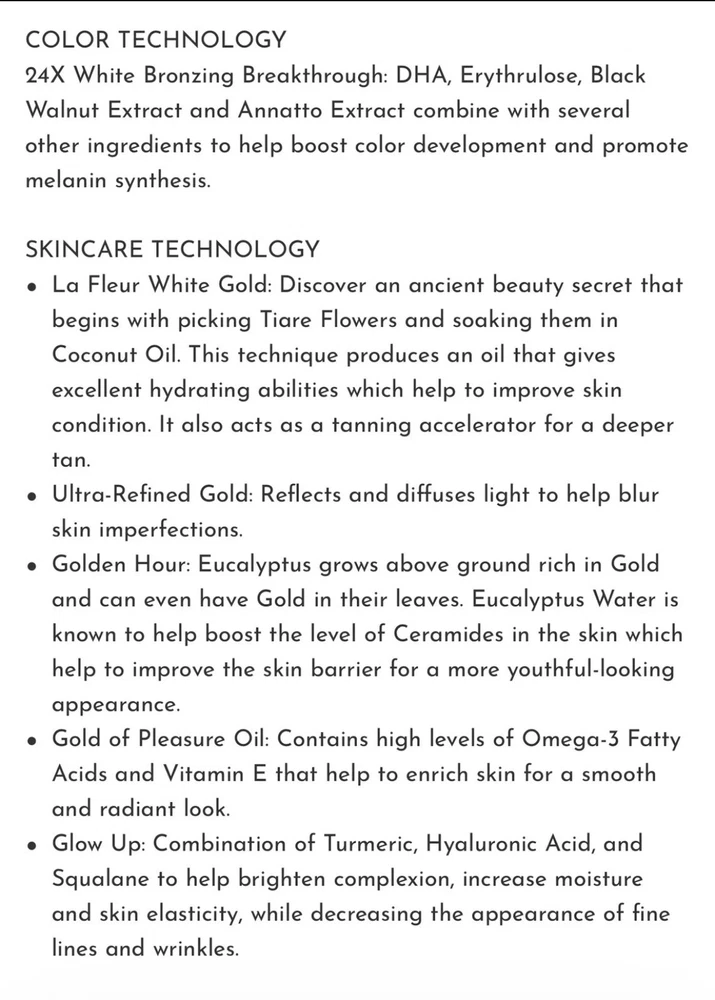 COLOR TECHNOLOGY
24X White Bronzing Breakthrough: DHA, Erythrulose, Black Walnut Extract and Annatto Extract combine with several other ingredients to help boost color development and promote melanin synthesis.

SKINCARE TECHNOLOGY
• La Fleur White Gold: Discover an ancient beauty secret that begins with picking Tiare Flowers and soaking them in Coconut Oil. This technique produces an oil that gives excellent hydrating abilities which help to improve skin condition. It also acts as a tanning accelerator for a deeper tan.
• Ultra-Refined Gold: Reflects and diffuses light to help blur skin imperfections.
• Golden Hour: Eucalyptus grows above ground rich in Gold and can even have Gold in their leaves. Eucalyptus Water is known to help boost the level of Ceramides in the skin which help to improve the skin barrier for a more youthful-looking appearance.
• Gold of Pleasure Oil: Contains high levels of Omega-3 Fatty Acids and Vitamin E that help to enrich skin for a smooth and radiant look.
• Glow Up: Combination of Turmeric, Hyaluronic Acid, and Squalane to help brighten complexion, increase moisture and skin elasticity, while decreasing the appearance of fine lines and wrinkles.